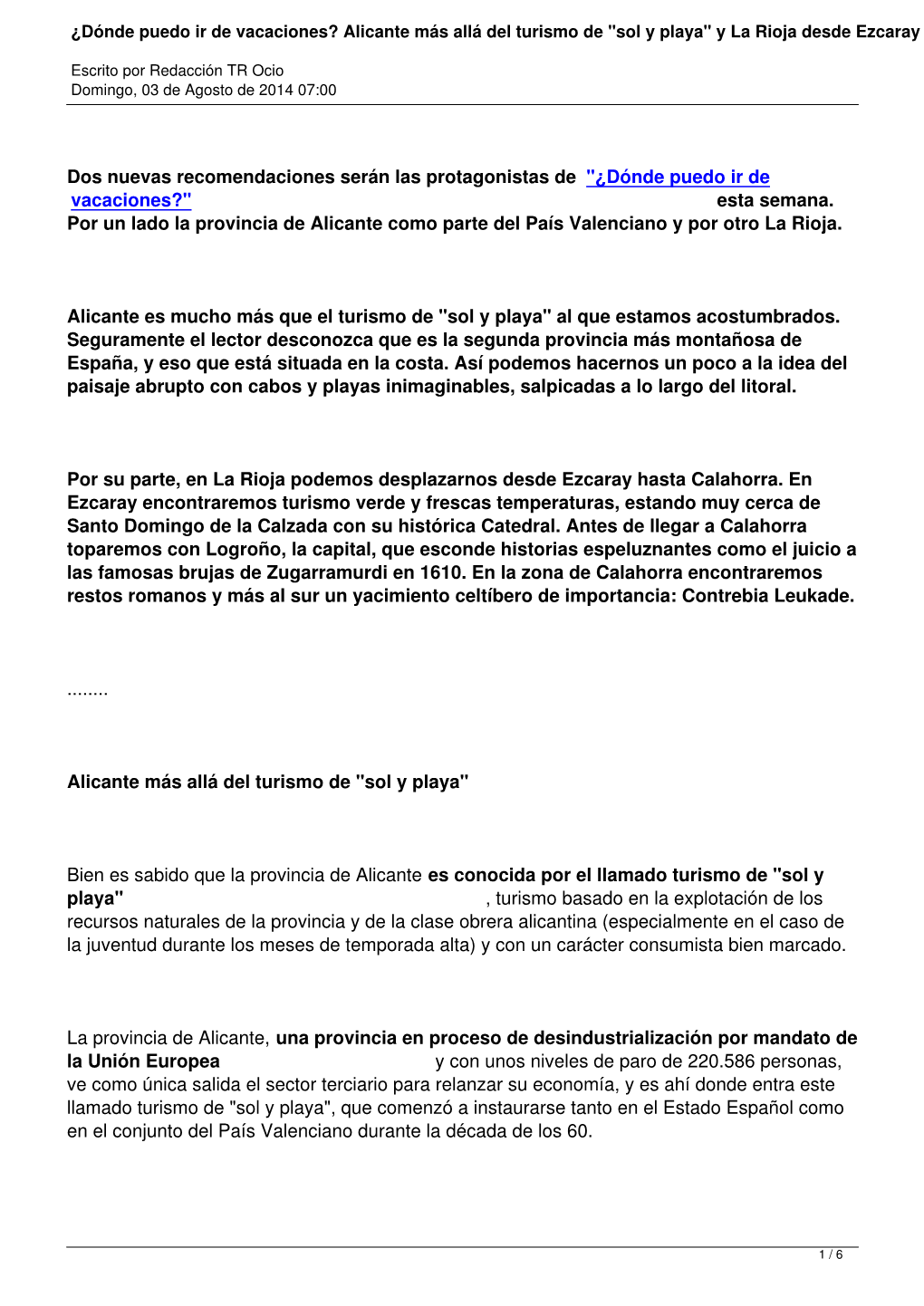 ¿Dónde puedo ir de vacaciones? Alicante más allá del turismo de "sol y playa" y La Rioja desde Ezcaray

Escrito por Redacción TR Ocio
Domingo, 03 de Agosto de 2014 07:00

Dos nuevas recomendaciones serán las protagonistas de "¿Dónde puedo ir de vacaciones?" esta semana. Por un lado la provincia de Alicante como parte del País Valenciano y por otro La Rioja.

Alicante es mucho más que el turismo de "sol y playa" al que estamos acostumbrados. Seguramente el lector desconozca que es la segunda provincia más montañosa de España, y eso que está situada en la costa. Así podemos hacernos un poco a la idea del paisaje abrupto con cabos y playas inimaginables, salpicadas a lo largo del litoral.

Por su parte, en La Rioja podemos desplazarnos desde Ezcaray hasta Calahorra. En Ezcaray encontraremos turismo verde y frescas temperaturas, estando muy cerca de Santo Domingo de la Calzada con su histórica Catedral. Antes de llegar a Calahorra toparemos con Logroño, la capital, que esconde historias espeluznantes como el juicio a las famosas brujas de Zugarramurdi en 1610. En la zona de Calahorra encontraremos restos romanos y más al sur un yacimiento celtíbero de importancia: Contrebia Leukade.

........

Alicante más allá del turismo de "sol y playa"

Bien es sabido que la provincia de Alicante es conocida por el llamado turismo de "sol y playa", turismo basado en la explotación de los recursos naturales de la provincia y de la clase obrera alicantina (especialmente en el caso de la juventud durante los meses de temporada alta) y con un carácter consumista bien marcado.

La provincia de Alicante, una provincia en proceso de desindustrialización por mandato de la Unión Europea y con unos niveles de paro de 220.586 personas, ve como única salida el sector terciario para relanzar su economía, y es ahí donde entra este llamado turismo de "sol y playa", que comenzó a instaurarse tanto en el Estado Español como en el conjunto del País Valenciano durante la década de los 60.

1 / 6